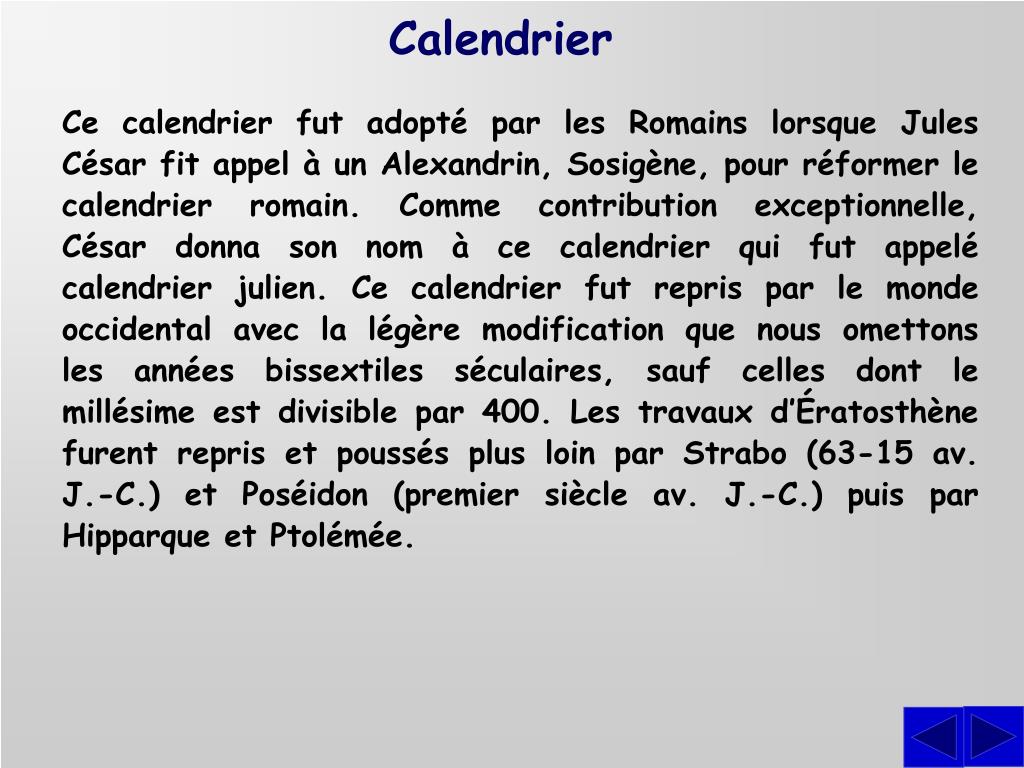 Calendrier

Ce calendrier fut adopté par les Romains lorsque Jules César fit appel à un Alexandrin, Sosigène, pour réformer le calendrier romain. Comme contribution exceptionnelle, César donna son nom à ce calendrier qui fut appelé calendrier julien. Ce calendrier fut repris par le monde occidental avec la légère modification que nous omettons les années bissextiles séculaires, sauf celles dont le millésime est divisible par 400. Les travaux d'Ératosthène furent repris et poussés plus loin par Strabo (63-15 av. J.-C.) et Poséidon (premier siècle av. J.-C.) puis par Hipparque et Ptolémée.